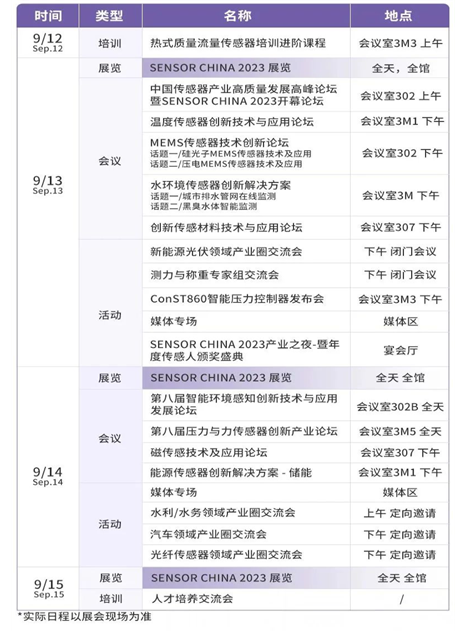 | 时间 | 类型 | 名称 | 地点 |
|---|---|---|---|
| 9/12 Sep.12 | 培训 | 热式质量流量传感器培训进阶课程 | 会议室3M3 上午 |
| 9/13 Sep.13 | 展览 | SENSOR CHINA 2023 展览 | 全天，全馆 |
|  | 会议 | 中国传感器产业高质量发展高峰论坛暨SENSOR CHINA 2023开幕论坛 | 会议室302 上午 |
|  |  | 温度传感器创新技术与应用论坛 | 会议室3M1 下午 |
|  |  | MEMS传感器技术创新论坛 话题一/硅光子MEMS传感器技术及应用 话题二/压电MEMS传感器技术及应用 | 会议室302 下午 |
|  |  | 水环境传感器创新解决方案 话题一/城市排水管网在线监测 话题二/黑臭水体智能监测 | 会议室3M 下午 |
|  |  | 创新传感材料技术与应用论坛 | 会议室307 下午 |
|  | 活动 | 新能源光伏领域产业圈交流会 | 下午 闭门会议 |
|  |  | 测力与称重专家组交流会 | 下午 闭门会议 |
|  |  | ConST860智能压力控制器发布会 | 会议室3M3 下午 |
|  |  | 媒体专场 | 媒体区 |
|  |  | SENSOR CHINA 2023产业之夜-暨年度传感人颁奖盛典 | 宴会厅 |
| 9/14 Sep.14 | 展览 | SENSOR CHINA 2023 展览 | 全天 全馆 |
|  | 会议 | 第八届智能环境感知创新技术与应用发展论坛 | 会议室302B 全天 |
|  |  | 第八届压力与力传感器创新产业论坛 | 会议室3M5 全天 |
|  |  | 磁传感技术及应用论坛 | 会议室307 下午 |
|  |  | 能源传感器创新解决方案 - 储能 | 会议室3M1 下午 |
|  | 活动 | 媒体专场 | 媒体区 |
|  |  | 水利/水务领域产业圈交流会 | 上午 定向邀请 |
|  |  | 汽车领域产业圈交流会 | 下午 定向邀请 |
|  |  | 光纤传感器领域产业圈交流会 | 下午 定向邀请 |
| 9/15 Sep.15 | 展览 | SENSOR CHINA 2023 展览 | 全天 全馆 |
|  | 培训 | 人才培养交流会 | / |

*实际日程以展会现场为准